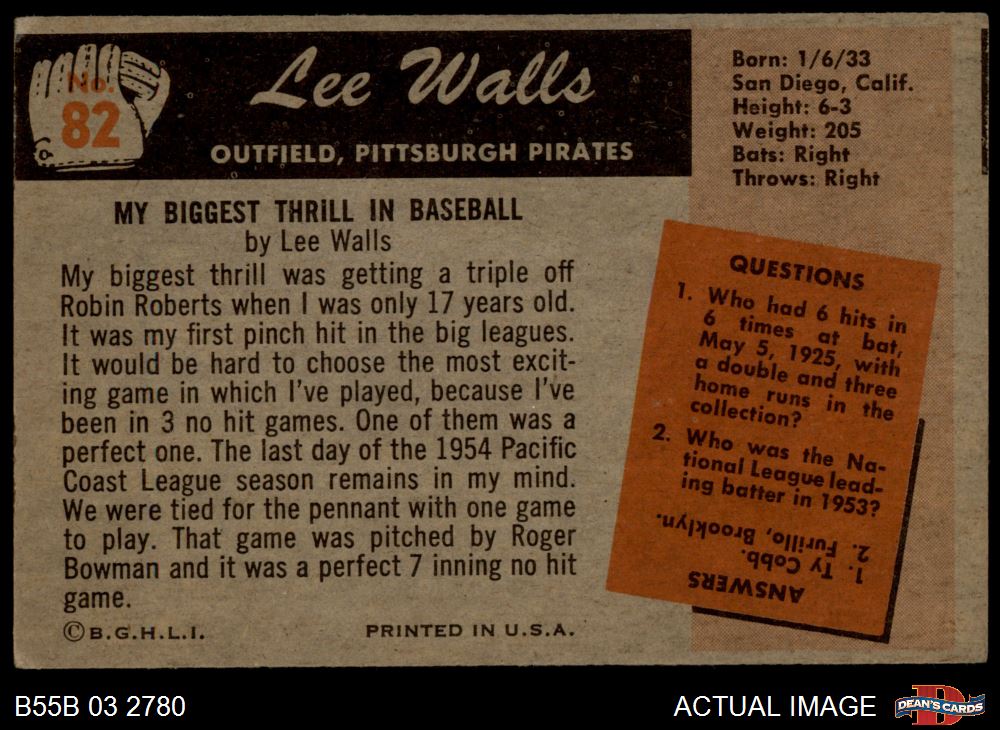 No. 82

Lee Walls

OUTFIELD, PITTSBURGH PIRATES

Born: 1/6/33
San Diego, Calif.
Height: 6-3
Weight: 205
Bats: Right
Throws: Right

MY BIGGEST THRILL IN BASEBALL
by Lee Walls

My biggest thrill was getting a triple off Robin Roberts when I was only 17 years old. It was my first pinch hit in the big leagues. It would be hard to choose the most exciting game in which I've played, because I've been in 3 no hit games. One of them was a perfect one. The last day of the 1954 Pacific Coast League season remains in my mind. We were tied for the pennant with one game to play. That game was pitched by Roger Bowman and it was a perfect 7 inning no hit game.

©B.G.H.L.I.

PRINTED IN U.S.A.

QUESTIONS

1. Who had 6 hits in 6 times at bat, May 5, 1925, with a double and three home runs in the collection?

2. Who was the National League leading batter in 1953?

ANSWERS
1. Ty Cobb.
2. Furillo, Brooklyn.

B55B 03 2780

ACTUAL IMAGE

DEAN'S CARDS